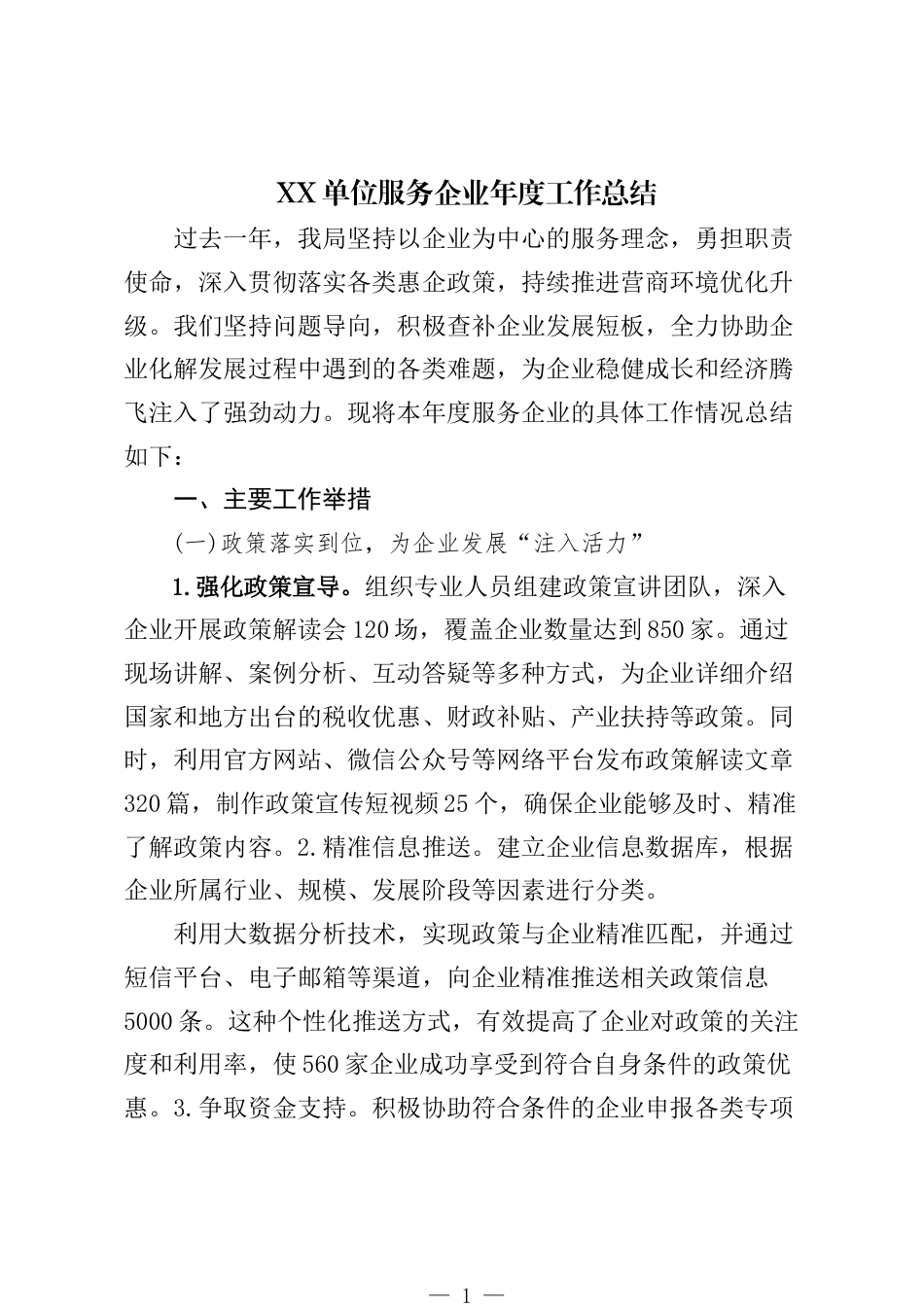 XX单位服务企业年度工作总结

过去一年，我局坚持以企业为中心的服务理念，勇担职责使命，深入贯彻落实各类惠企政策，持续推进营商环境优化升级。我们坚持问题导向，积极查补企业发展短板，全力协助企业化解发展过程中遇到的各类难题，为企业稳健成长和经济腾飞注入了强劲动力。现将本年度服务企业的具体工作情况总结如下：

一、主要工作举措

(一)政策落实到位，为企业发展“注入活力”

1.强化政策宣导。组织专业人员组建政策宣讲团队，深入企业开展政策解读会120场，覆盖企业数量达到850家。通过现场讲解、案例分析、互动答疑等多种方式，为企业详细介绍国家和地方出台的税收优惠、财政补贴、产业扶持等政策。同时，利用官方网站、微信公众号等网络平台发布政策解读文章320篇，制作政策宣传短视频25个，确保企业能够及时、精准了解政策内容。2.精准信息推送。建立企业信息数据库，根据企业所属行业、规模、发展阶段等因素进行分类。

利用大数据分析技术，实现政策与企业精准匹配，并通过短信平台、电子邮箱等渠道，向企业精准推送相关政策信息5000条。这种个性化推送方式，有效提高了企业对政策的关注度和利用率，使560家企业成功享受到符合自身条件的政策优惠。3.争取资金支持。积极协助符合条件的企业申报各类专项

— 1 —